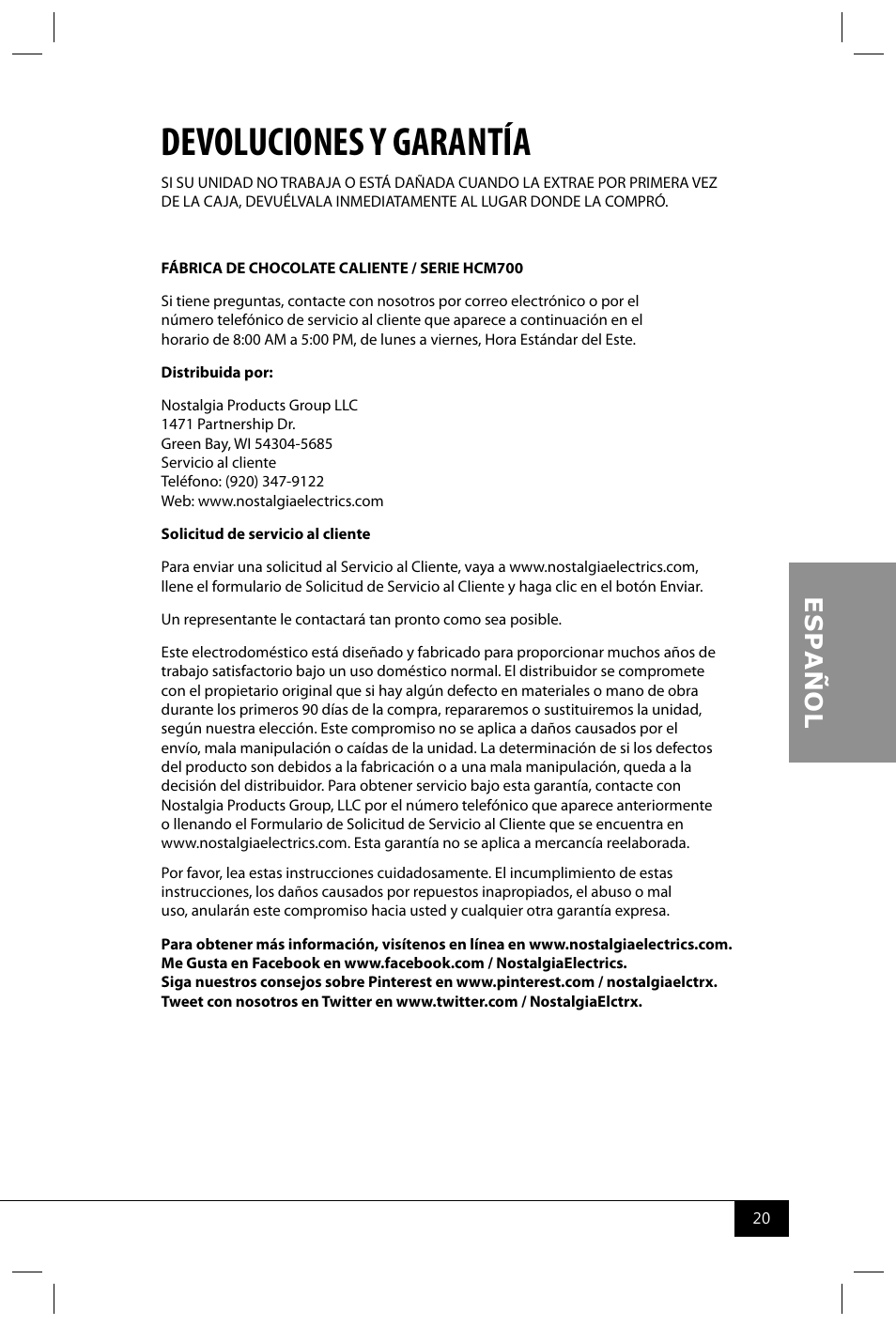 DEVOLUCIONES Y GARANTÍA

SI SU UNIDAD NO TRABAJA O ESTÁ DAÑADA CUANDO LA EXTRAE POR PRIMERA VEZ DE LA CAJA, DEVUÉLVALA INMEDIATAMENTE AL LUGAR DONDE LA COMPRÓ.

FÁBRICA DE CHOCOLATE CALIENTE / SERIE HCM700

Si tiene preguntas, contacte con nosotros por correo electrónico o por el número telefónico de servicio al cliente que aparece a continuación en el horario de 8:00 AM a 5:00 PM, de lunes a viernes, Hora Estándar del Este.

Distribuida por:

Nostalgia Products Group LLC
1471 Partnership Dr.
Green Bay, WI 54304-5685
Servicio al cliente
Teléfono: (920) 347-9122
Web: www.nostalgiaelectrics.com

Solicitud de servicio al cliente

Para enviar una solicitud al Servicio al Cliente, vaya a www.nostalgiaelectrics.com, llene el formulario de Solicitud de Servicio al Cliente y haga clic en el botón Enviar.

Un representante le contactará tan pronto como sea posible.

Este electrodoméstico está diseñado y fabricado para proporcionar muchos años de trabajo satisfactorio bajo un uso doméstico normal. El distribuidor se compromete con el propietario original que si hay algún defecto en materiales o mano de obra durante los primeros 90 días de la compra, repararemos o sustituiremos la unidad, según nuestra elección. Este compromiso no se aplica a daños causados por el envío, mala manipulación o caídas de la unidad. La determinación de si los defectos del producto son debidos a la fabricación o a una mala manipulación, queda a la decisión del distribuidor. Para obtener servicio bajo esta garantía, contacte con Nostalgia Products Group, LLC por el número telefónico que aparece anteriormente o llenando el Formulario de Solicitud de Servicio al Cliente que se encuentra en www.nostalgiaelectrics.com. Esta garantía no se aplica a mercancía reelaborada.

Por favor, lea estas instrucciones cuidadosamente. El incumplimiento de estas instrucciones, los daños causados por repuestos inapropiados, el abuso o mal uso, anularán este compromiso hacia usted y cualquier otra garantía expresa.

Para obtener más información, visítenos en línea en www.nostalgiaelectrics.com.
Me Gusta en Facebook en www.facebook.com / NostalgiaElectrics.
Siga nuestros consejos sobre Pinterest en www.pinterest.com / nostalgiaelctrx.
Tweet con nosotros en Twitter en www.twitter.com / NostalgiaElctrx.

ESPAÑOL

20